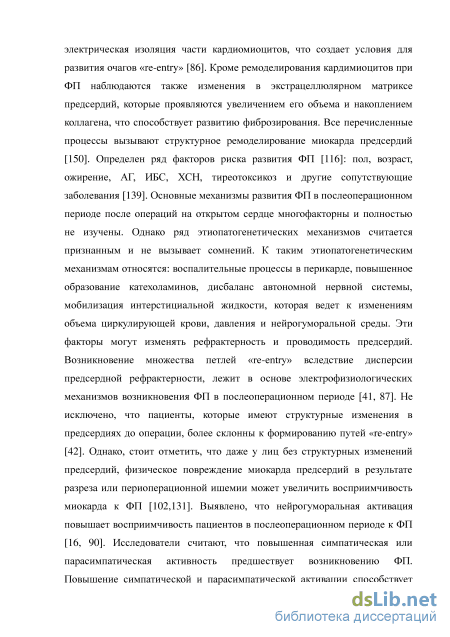 электрическая изоляция части кардиомиоцитов, что создает условия для развития очагов «re-entry» [86]. Кроме ремоделирования кардимиоцитов при ФП наблюдаются также изменения в экстрацеллюлярном матриксе предсердий, которые проявляются увеличением его объема и накоплением коллагена, что способствует развитию фиброзирования. Все перечисленные процессы вызывают структурное ремоделирование миокарда предсердий [150]. Определен ряд факторов риска развития ФП [116]: пол, возраст, ожирение, АГ, ИБС, ХСН, тиреотоксикоз и другие сопутствующие заболевания [139]. Основные механизмы развития ФП в послеоперационном периоде после операций на открытом сердце многофакторны и полностью не изучены. Однако ряд этиопатогенетических механизмов считается признанным и не вызывает сомнений. К таким этиопатогенетическим механизмам относятся: воспалительные процессы в перикарде, повышенное образование катехоламинов, дисбаланс автономной нервной системы, мобилизация интерстициальной жидкости, которая ведет к изменениям объема циркулирующей крови, давления и нейрогуморальной среды. Эти факторы могут изменять рефрактерность и проводимость предсердий. Возникновение множества петлей «re-entry» вследствие дисперсии предсердной рефрактерности, лежит в основе электрофизиологических механизмов возникновения ФП в послеоперационном периоде [41, 87]. Не исключено, что пациенты, которые имеют структурные изменения в предсердиях до операции, более склонны к формированию путей «re-entry» [42]. Однако, стоит отметить, что даже у лиц без структурных изменений предсердий, физическое повреждение миокарда предсердий в результате разреза или периоперационной ишемии может увеличить восприимчивость миокарда к ФП [102,131]. Выявлено, что нейрогуморальная активация повышает восприимчивость пациентов в послеоперационном периоде к ФП [16, 90]. Исследователи считают, что повышенная симпатическая или парасимпатическая активность предшествует возникновению ФП. Повышение симпатической и парасимпатической активации способствует

dsLib.net
библиотека диссертаций